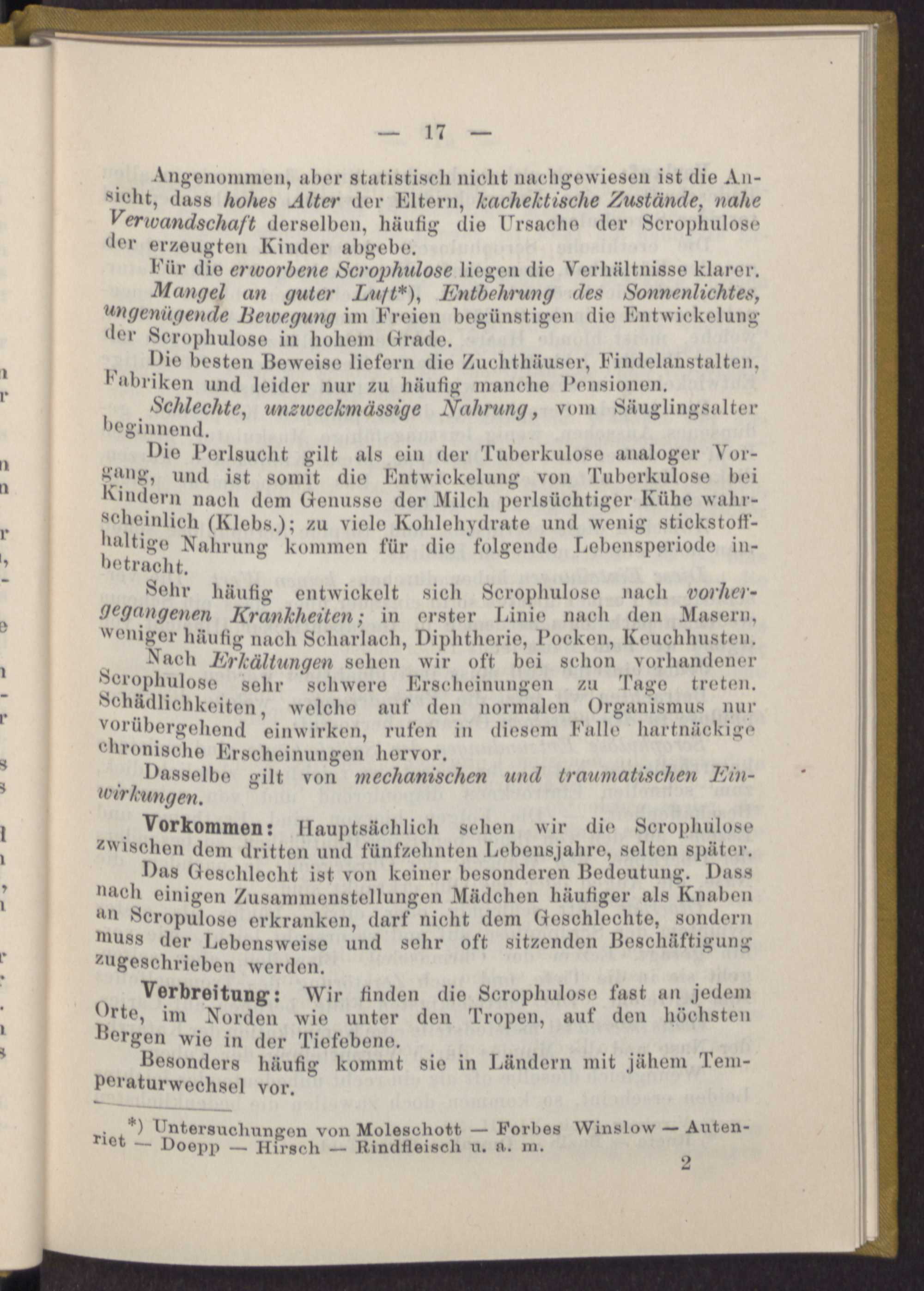 — 17 —

Angenommen, aber statistisch nicht nachgewiesen ist die Ansicht, dass hohes Alter der Eltern, kachektische Zustände, nahe Verwandschaft derselben, häufig die Ursache der Scrophulose der erzeugten Kinder abgebe.

Für die erworbene Scrophulose liegen die Verhältnisse klarer.

Mangel an guter Luft*), Entbehrung des Sonnenlichtes, ungenügende Bewegung im Freien begünstigen die Entwickelung der Scrophulose in hohem Grade.

Die besten Beweise liefern die Zuchthäuser, Findelanstalten, Fabriken und leider nur zu häufig manche Pensionen.

Schlechte, unzweckmässige Nahrung, vom Säuglingsalter beginnend.

Die Perlsucht gilt als ein der Tuberkulose analoger Vorgang, und ist somit die Entwickelung von Tuberkulose bei Kindern nach dem Genusse der Milch perlsüchtiger Kühe wahrscheinlich (Klebs.); zu viele Kohlehydrate und wenig stickstoffhaltige Nahrung kommen für die folgende Lebensperiode inbetracht.

Sehr häufig entwickelt sich Scrophulose nach vorhergegangenen Krankheiten; in erster Linie nach den Masern, weniger häufig nach Scharlach, Diphtherie, Pocken, Keuchhusten.

Nach Erkältungen sehen wir oft bei schon vorhandener Scrophulose sehr schwere Erscheinungen zu Tage treten. Schädlichkeiten, welche auf den normalen Organismus nur vorübergehend einwirken, rufen in diesem Falle hartnäckige chronische Erscheinungen hervor.

Dasselbe gilt von mechanischen und traumatischen Einwirkungen.

Vorkommen: Hauptsächlich sehen wir die Scrophulose zwischen dem dritten und fünfzehnten Lebensjahre, selten später.

Das Geschlecht ist von keiner besonderen Bedeutung. Dass nach einigen Zusammenstellungen Mädchen häufiger als Knaben an Scropulose erkranken, darf nicht dem Geschlechte, sondern muss der Lebensweise und sehr oft sitzenden Beschäftigung zugeschrieben werden.

Verbreitung: Wir finden die Scrophulose fast an jedem Orte, im Norden wie unter den Tropen, auf den höchsten Bergen wie in der Tiefebene.

Besonders häufig kommt sie in Ländern mit jähem Temperaturwechsel vor.

*) Untersuchungen von Moleschott — Forbes Winslow — Autenriet — Doepp — Hirsch — Rindfleisch u. a. m.

2